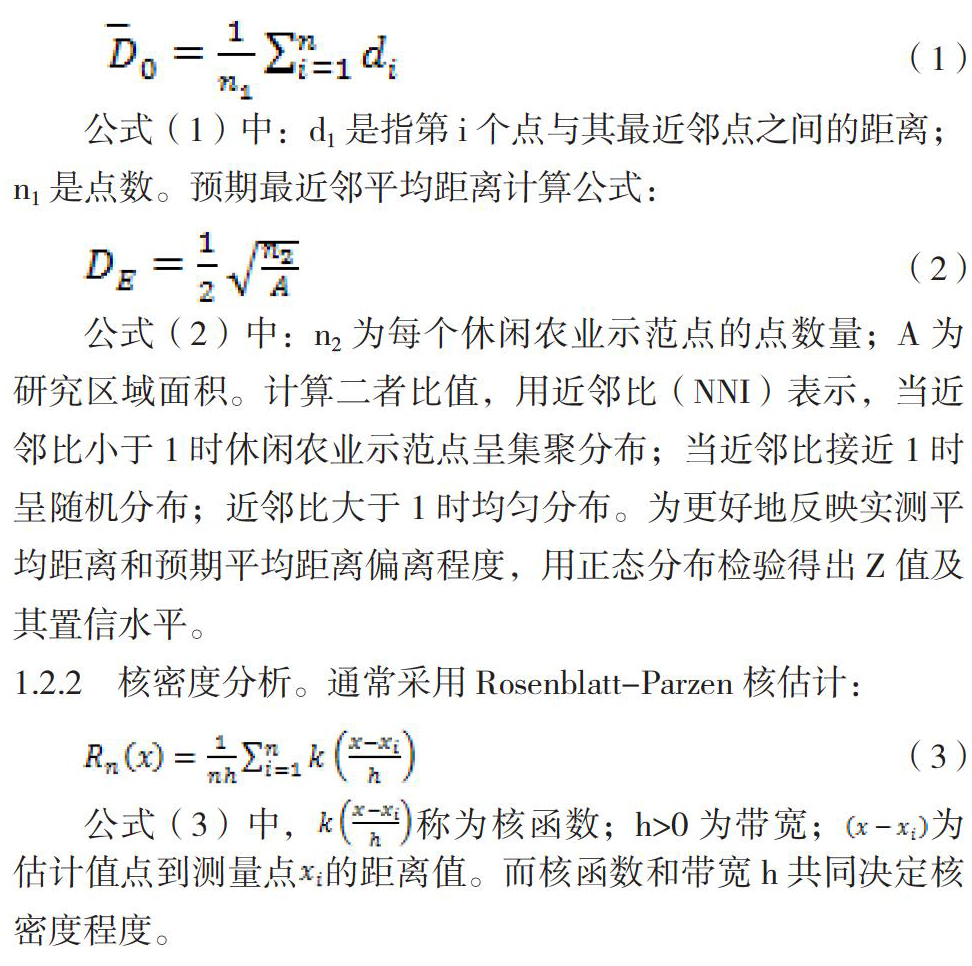 $\overline{D}_0 = \frac{1}{n_1}\sum_{i=1}^{n} d_i$ （1）

公式（1）中：$d_1$ 是指第 i 个点与其最近邻点之间的距离；$n_1$ 是点数。预期最近邻平均距离计算公式：

$D_E = \frac{1}{2}\sqrt{\frac{n_2}{A}}$ （2）

公式（2）中：$n_2$ 为每个休闲农业示范点的点数量；A 为研究区域面积。计算二者比值，用近邻比（NNI）表示，当近邻比小于 1 时休闲农业示范点呈集聚分布；当近邻比接近 1 时呈随机分布；近邻比大于 1 时均匀分布。为更好地反映实测平均距离和预期平均距离偏离程度，用正态分布检验得出 Z 值及其置信水平。

1.2.2 核密度分析。通常采用 Rosenblatt-Parzen 核估计：

$R_n(x) = \frac{1}{nh}\sum_{i=1}^{n} k\left(\frac{x-x_i}{h}\right)$ （3）

公式（3）中，$k\left(\frac{x-x_i}{h}\right)$称为核函数；h>0 为带宽；$(x-x_i)$为估计值点到测量点$x_i$的距离值。而核函数和带宽 h 共同决定核密度程度。